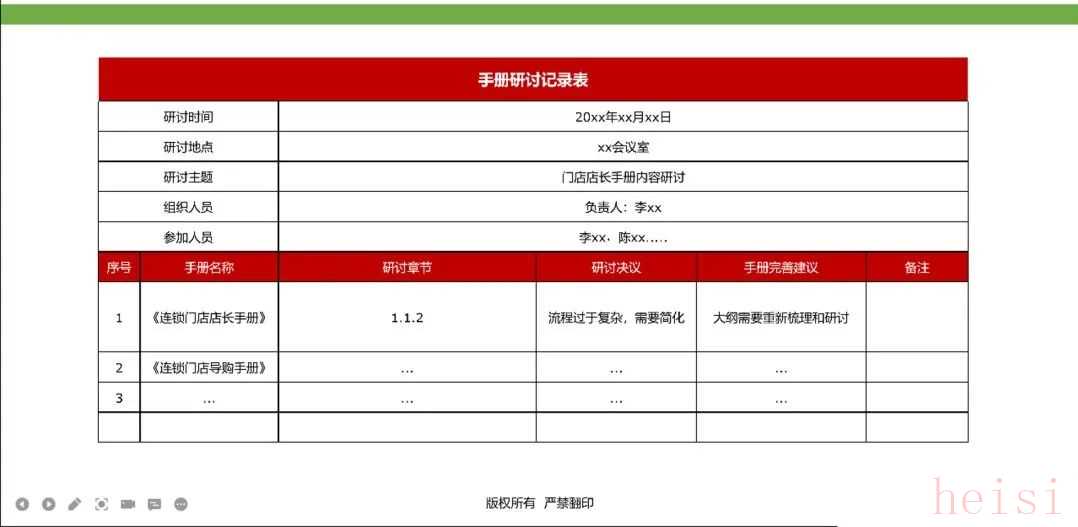 手册研讨记录表

| 研讨时间 | 20xx年xx月xx日 |
|---|---|
| 研讨地点 | xx会议室 |
| 研讨主题 | 门店店长手册内容研讨 |
| 组织人员 | 负责人：李xx |
| 参加人员 | 李xx，陈xx..... |

| 序号 | 手册名称 | 研讨章节 | 研讨决议 | 手册完善建议 | 备注 |
|---|---|---|---|---|---|
| 1 | 《连锁门店店长手册》 | 1.1.2 | 流程过于复杂，需要简化 | 大纲需要重新梳理和研讨 | |
| 2 | 《连锁门店导购手册》 | ... | ... | ... | |
| 3 | ... | ... | ... | ... | |
| | | | | | |

版权所有 严禁翻印

heisi